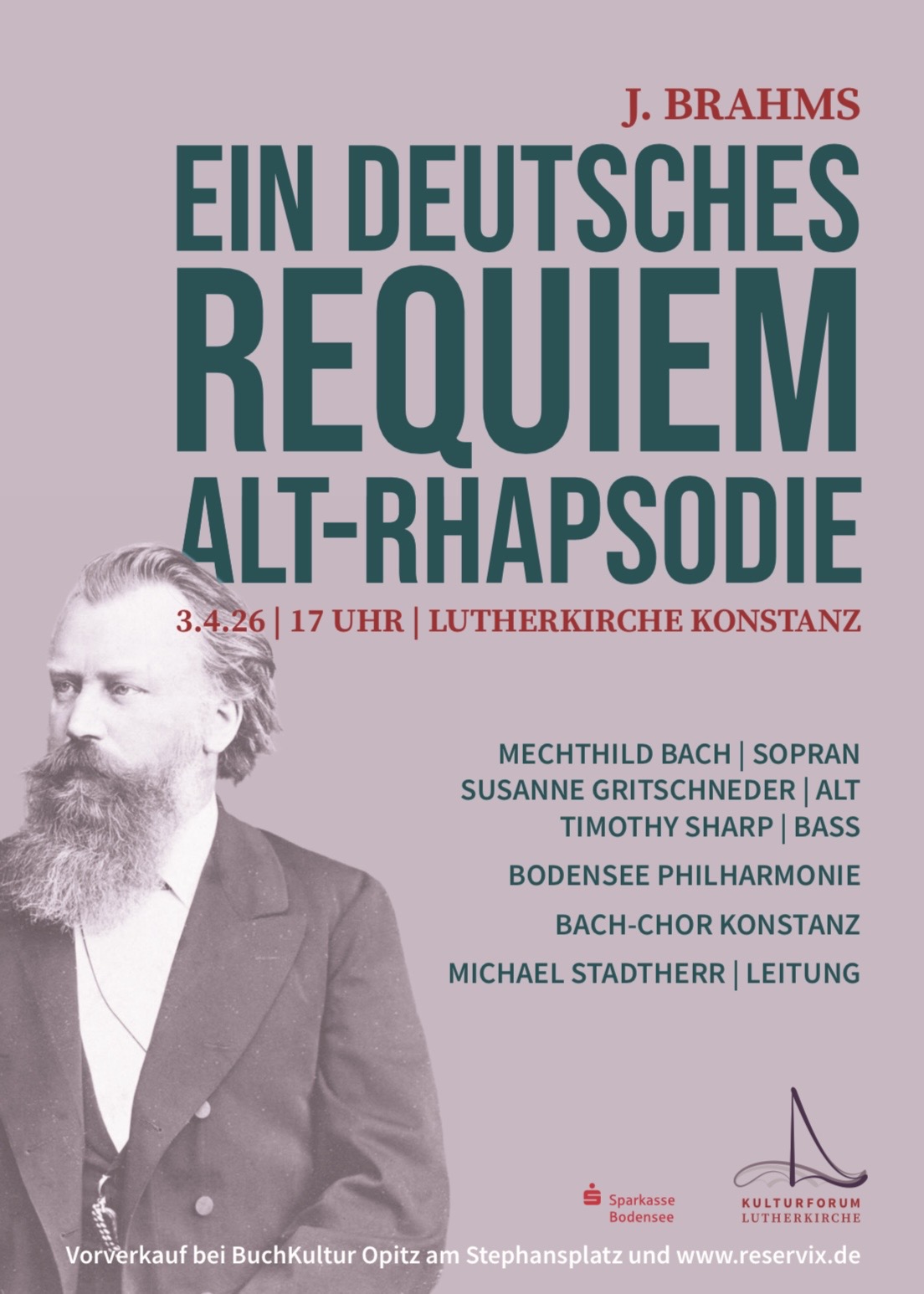 J. BRAHMS

EIN DEUTSCHES
REQUIEM
ALT-RHAPSODIE

3.4.26 | 17 UHR | LUTHERKIRCHE KONSTANZ

MECHTHILD BACH | SOPRAN
SUSANNE GRITSCHNEDER | ALT
TIMOTHY SHARP | BASS

BODENSEE PHILHARMONIE

BACH-CHOR KONSTANZ

MICHAEL STADTHERR | LEITUNG

Sparkasse
Bodensee

KULTURFORUM
LUTHERKIRCHE

Vorverkauf bei BuchKultur Opitz am Stephansplatz und www.reservix.de